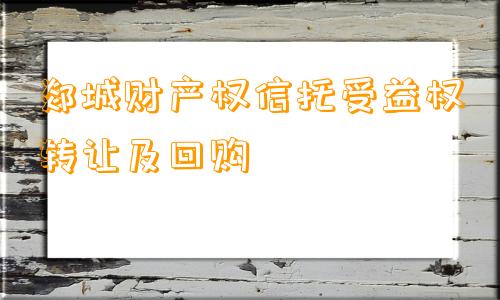 郯城财产权信托受益权转让及回购